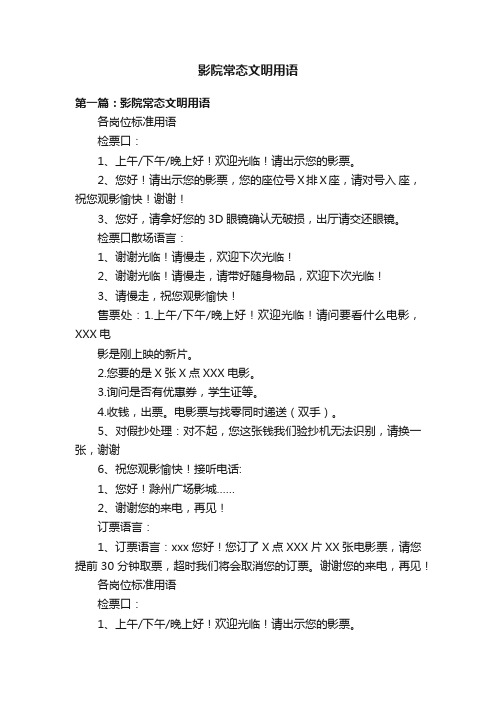 影院常态文明用语

第一篇：影院常态文明用语

各岗位标准用语

检票口：

1、上午/下午/晚上好！欢迎光临！请出示您的影票。

2、您好！请出示您的影票，您的座位号X排X座，请对号入座，祝您观影愉快！谢谢！

3、您好，请拿好您的3D眼镜确认无破损，出厅请交还眼镜。

检票口散场语言：

1、谢谢光临！请慢走，欢迎下次光临！

2、谢谢光临！请慢走，请带好随身物品，欢迎下次光临！

3、请慢走，祝您观影愉快！

售票处：1.上午/下午/晚上好！欢迎光临！请问要看什么电影，XXX电

影是刚上映的新片。

2.您要的是X张X点XXX电影。

3.询问是否有优惠券，学生证等。

4.收钱，出票。电影票与找零同时递送（双手）。

5、对假抄处理：对不起，您这张钱我们验抄机无法识别，请换一张，谢谢

6、祝您观影愉快！接听电话:

1、您好！滁州广场影城……

2、谢谢您的来电，再见！

订票语言：

1、订票语言：xxx您好！您订了X点XXX片XX张电影票，请您提前30分钟取票，超时我们将会取消您的订票。谢谢您的来电，再见！

各岗位标准用语

检票口：

1、上午/下午/晚上好！欢迎光临！请出示您的影票。